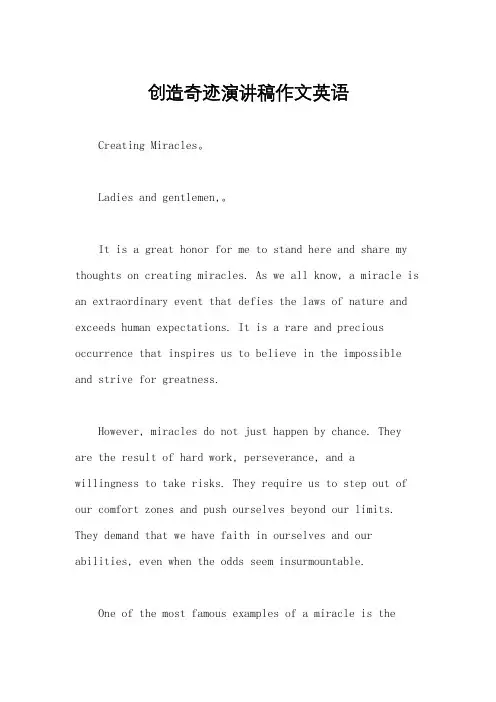 创造奇迹演讲稿作文英语

Creating Miracles。

Ladies and gentlemen,。

It is a great honor for me to stand here and share my thoughts on creating miracles. As we all know, a miracle is an extraordinary event that defies the laws of nature and exceeds human expectations. It is a rare and precious occurrence that inspires us to believe in the impossible and strive for greatness.

However, miracles do not just happen by chance. They are the result of hard work, perseverance, and a willingness to take risks. They require us to step out of our comfort zones and push ourselves beyond our limits. They demand that we have faith in ourselves and our abilities, even when the odds seem insurmountable.

One of the most famous examples of a miracle is the